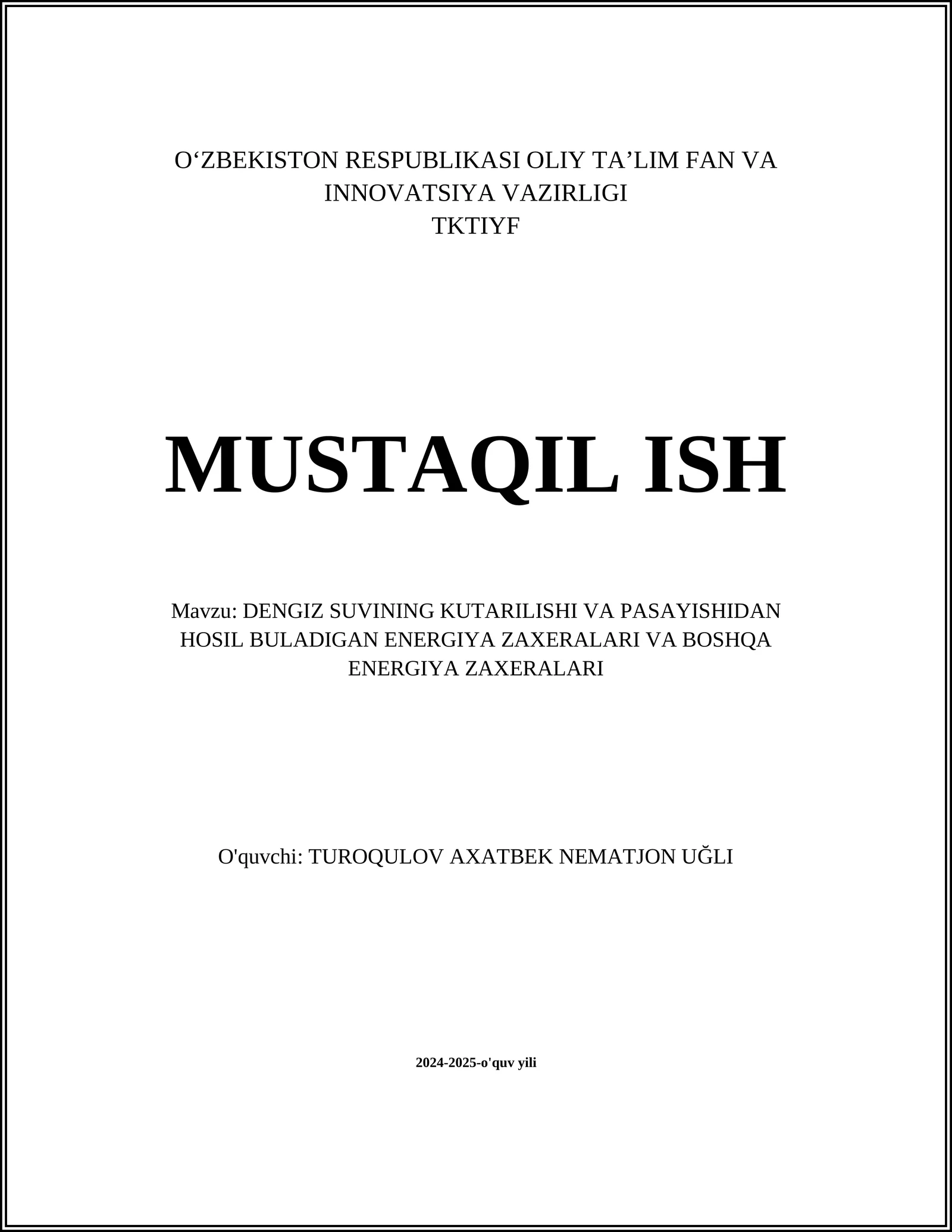 O‘ZBEKISTON RESPUBLIKASI OLIY TA’LIM FAN VA INNOVATSIYA VAZIRLIGI
TKTIYF

MUSTAQIL ISH

Mavzu: DENGIZ SUVINING KUTARILISHI VA PASAYISHIDAN HOSIL BULADIGAN ENERGIYA ZAXERALARI VA BOSHQA ENERGIYA ZAXERALARI

O'quvchi: TUROQULOV AXATBEK NEMATJON UĞLI

2024-2025-o'quv yili